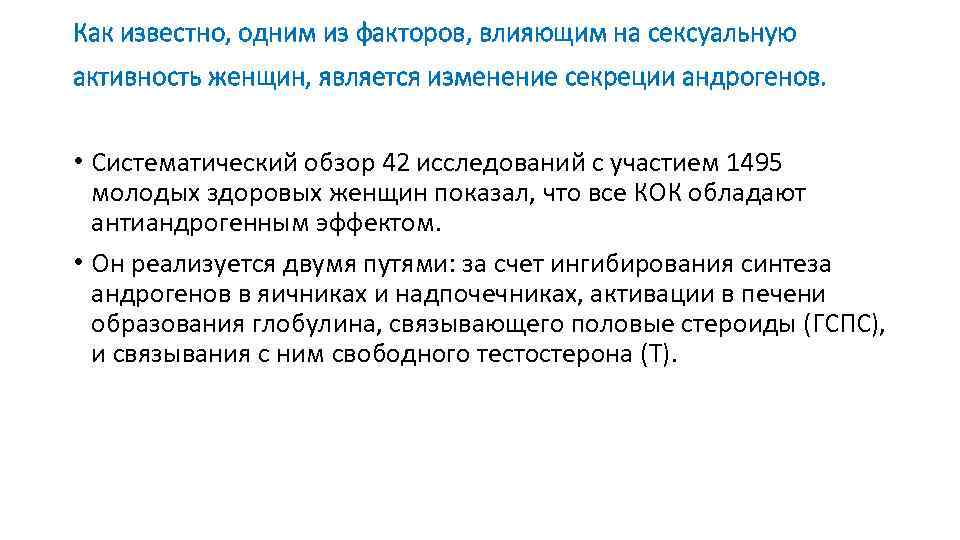 Как известно, одним из факторов, влияющим на сексуальную активность женщин, является изменение секреции андрогенов.

• Систематический обзор 42 исследований с участием 1495 молодых здоровых женщин показал, что все КОК обладают антиандрогенным эффектом.

• Он реализуется двумя путями: за счет ингибирования синтеза андрогенов в яичниках и надпочечниках, активации в печени образования глобулина, связывающего половые стероиды (ГСПС), и связывания с ним свободного тестостерона (Т).